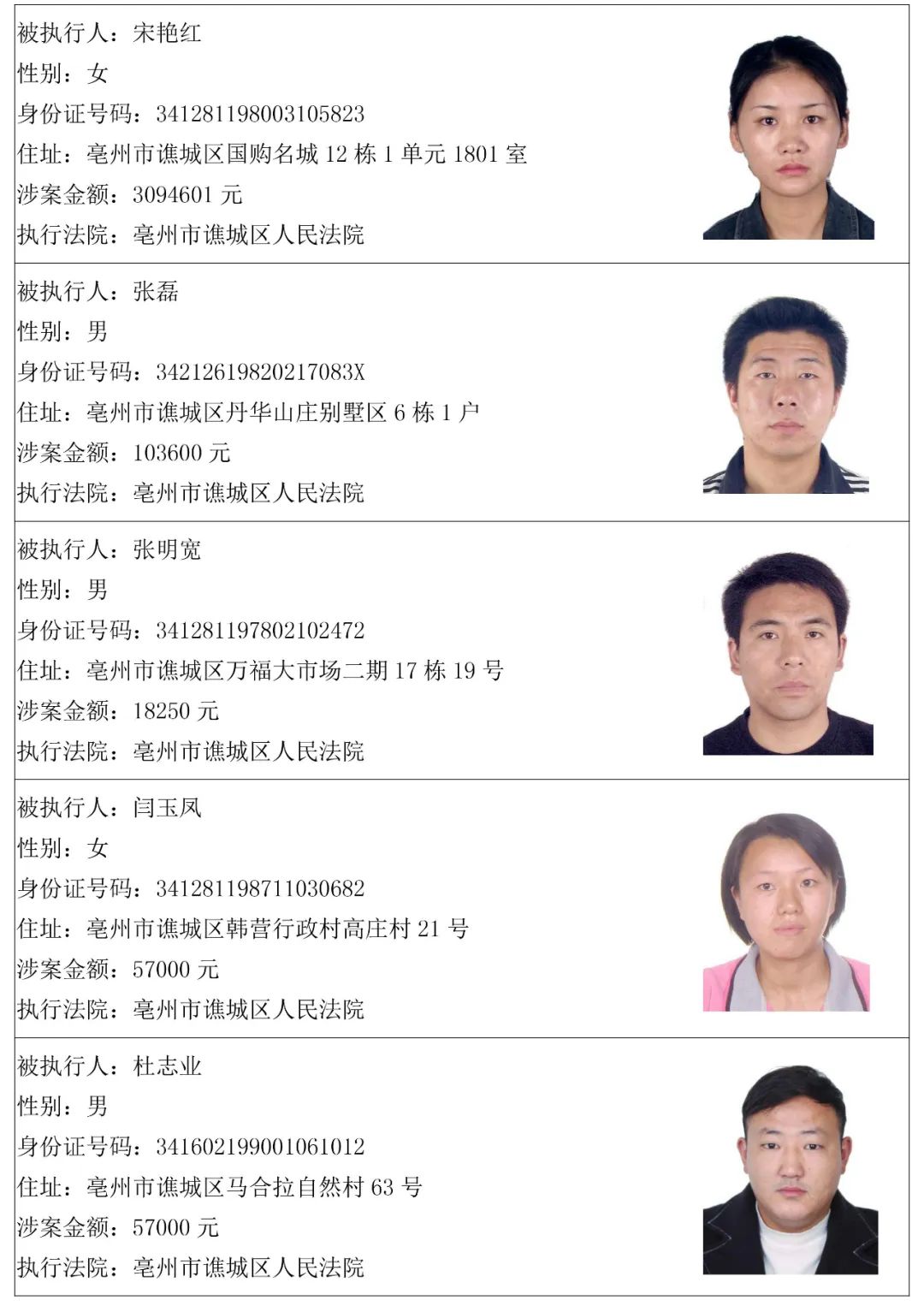 被执行人：宋艳红
性别：女
身份证号码：341281198003105823
住址：亳州市谯城区国购名城 12 栋 1 单元 1801 室
涉案金额：3094601 元
执行法院：亳州市谯城区人民法院

被执行人：张磊
性别：男
身份证号码：34212619820217083X
住址：亳州市谯城区丹华山庄别墅区 6 栋 1 户
涉案金额：103600 元
执行法院：亳州市谯城区人民法院

被执行人：张明宽
性别：男
身份证号码：341281197802102472
住址：亳州市谯城区万福大市场二期 17 栋 19 号
涉案金额：18250 元
执行法院：亳州市谯城区人民法院

被执行人：闫玉凤
性别：女
身份证号码：341281198711030682
住址：亳州市谯城区韩营行政村高庄村 21 号
涉案金额：57000 元
执行法院：亳州市谯城区人民法院

被执行人：杜志业
性别：男
身份证号码：341602199001061012
住址：亳州市谯城区马合拉自然村 63 号
涉案金额：57000 元
执行法院：亳州市谯城区人民法院